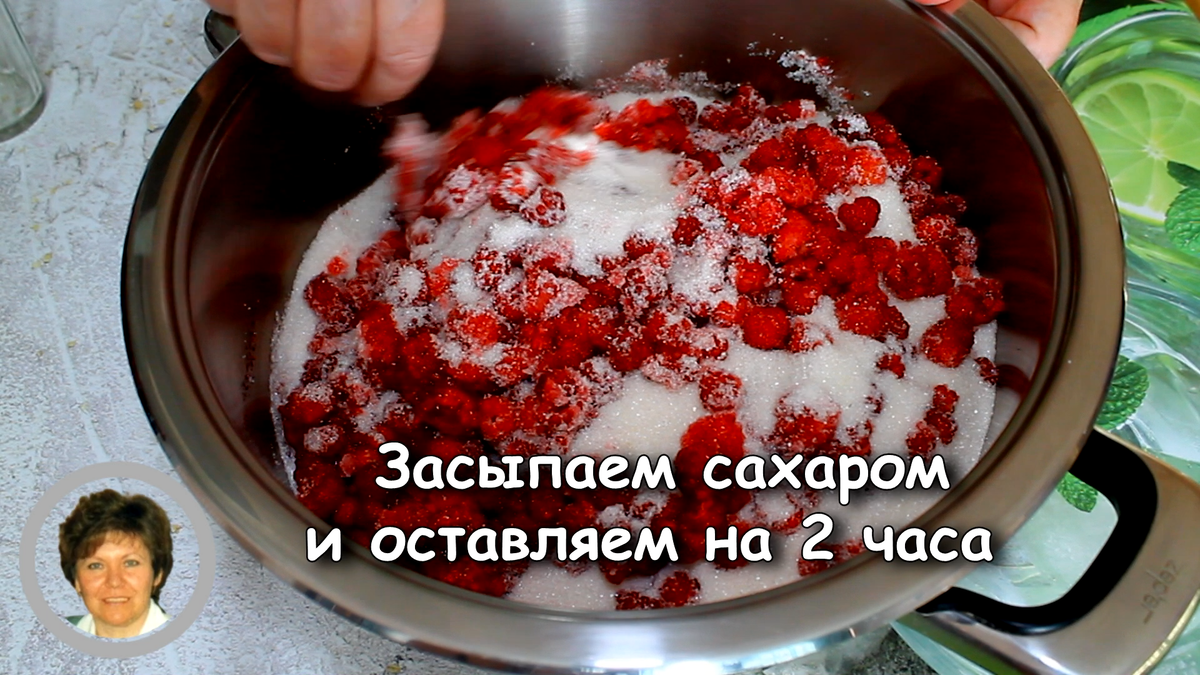 Засыпаем сахаром
и оставляем на 2 часа